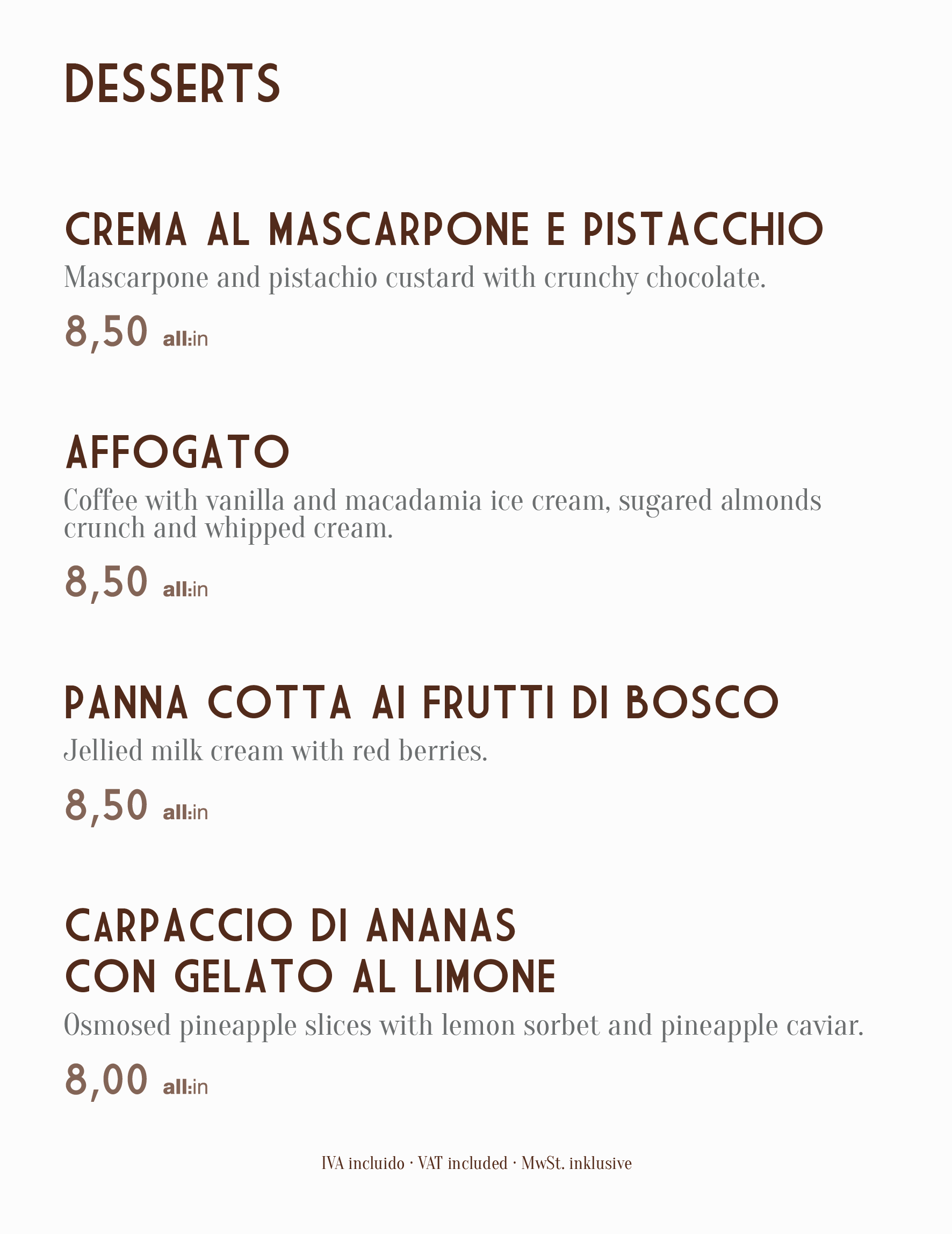 DESSERTS

CREMA AL MASCARPONE E PISTACCHIO

Mascarpone and pistachio custard with crunchy chocolate.

8,50 all:in

AFFOGATO

Coffee with vanilla and macadamia ice cream, sugared almonds crunch and whipped cream.

8,50 all:in

PANNA COTTA AI FRUTTI DI BOSCO

Jellied milk cream with red berries.

8,50 all:in

CARPACCIO DI ANANAS
CON GELATO AL LIMONE

Osmosed pineapple slices with lemon sorbet and pineapple caviar.

8,00 all:in

IVA incluido · VAT included · MwSt. inklusive